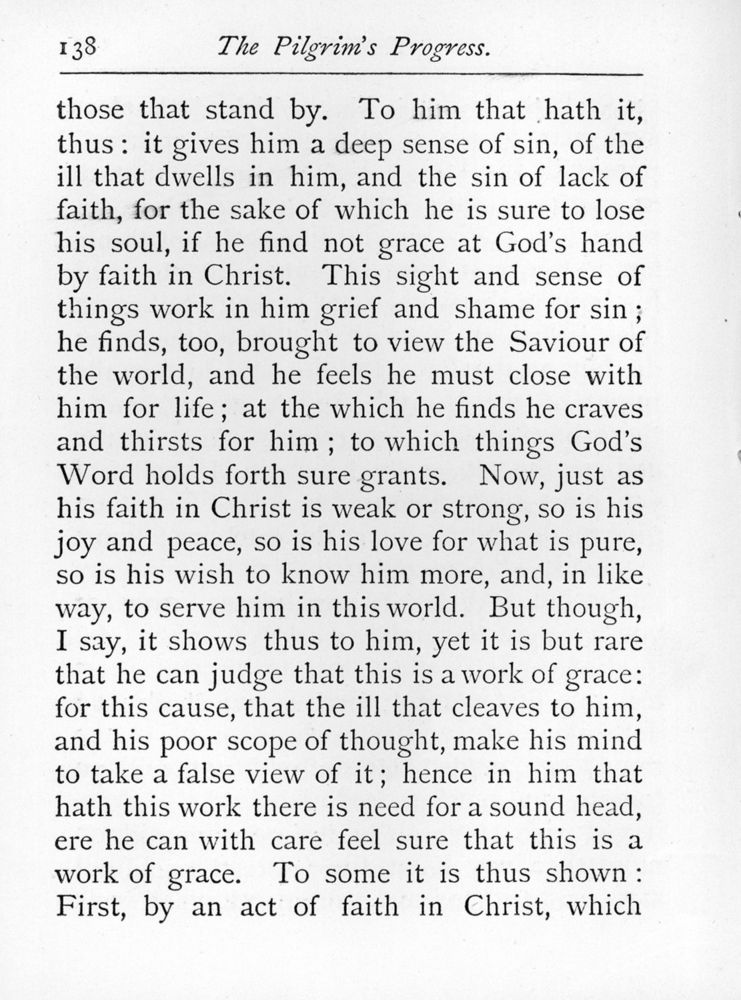 138 The Pilgrim's Progress.

those that stand by. To him that hath it, thus: it gives him a deep sense of sin, of the ill that dwells in him, and the sin of lack of faith, for the sake of which he is sure to lose his soul, if he find not grace at God's hand by faith in Christ. This sight and sense of things work in him grief and shame for sin; he finds, too, brought to view the Saviour of the world, and he feels he must close with him for life; at the which he finds he craves and thirsts for him; to which things God's Word holds forth sure grants. Now, just as his faith in Christ is weak or strong, so is his joy and peace, so is his love for what is pure, so is his wish to know him more, and, in like way, to serve him in this world. But though, I say, it shows thus to him, yet it is but rare that he can judge that this is a work of grace: for this cause, that the ill that cleaves to him, and his poor scope of thought, make his mind to take a false view of it; hence in him that hath this work there is need for a sound head, ere he can with care feel sure that this is a work of grace. To some it is thus shown: First, by an act of faith in Christ, which